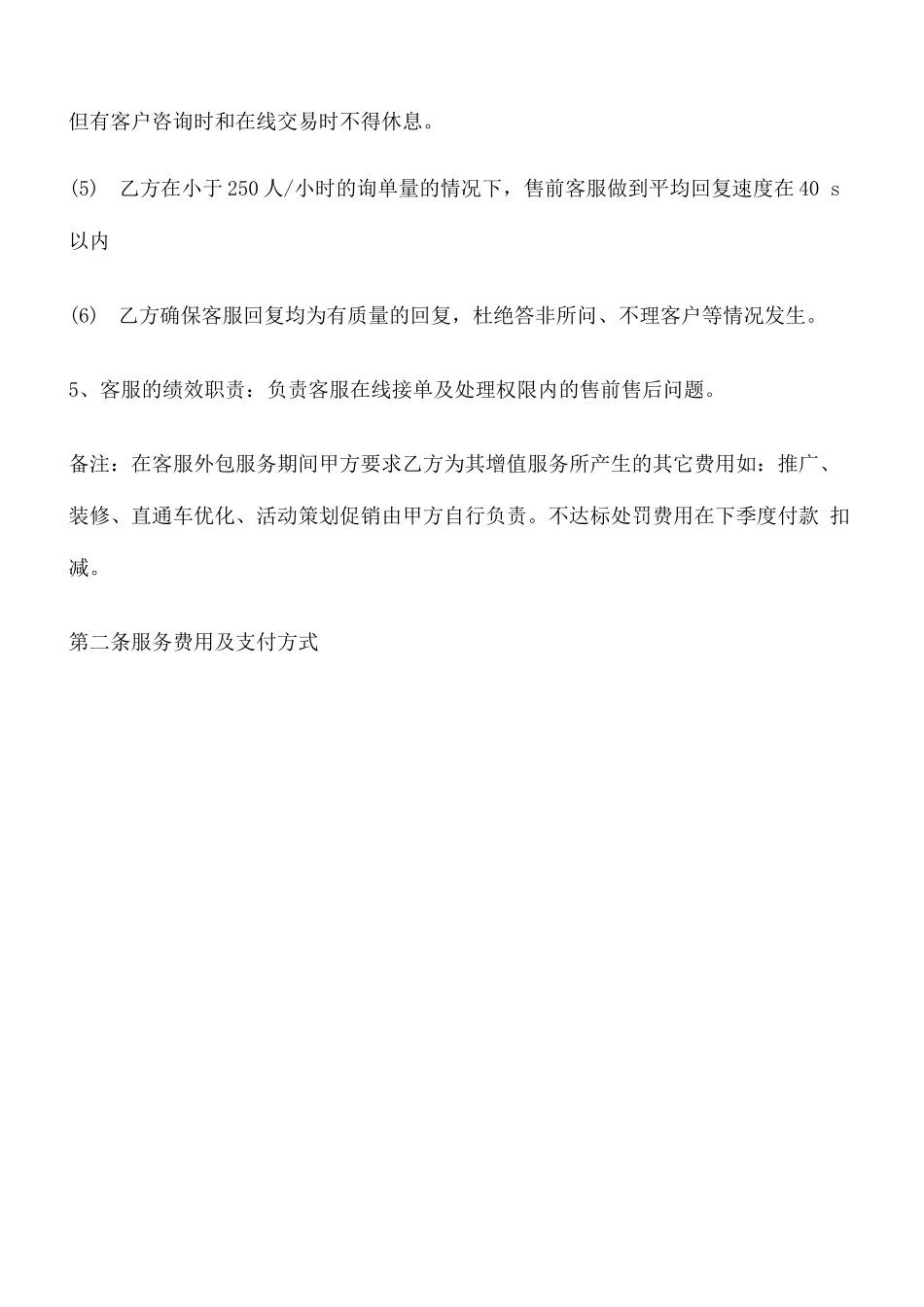 但有客户咨询时和在线交易时不得休息。

(5) 乙方在小于250人/小时的询单量的情况下，售前客服做到平均回复速度在40 s以内

(6) 乙方确保客服回复均为有质量的回复，杜绝答非所问、不理客户等情况发生。

5、客服的绩效职责：负责客服在线接单及处理权限内的售前售后问题。

备注：在客服外包服务期间甲方要求乙方为其增值服务所产生的其它费用如：推广、装修、直通车优化、活动策划促销由甲方自行负责。不达标处罚费用在下季度付款 扣减。

第二条服务费用及支付方式